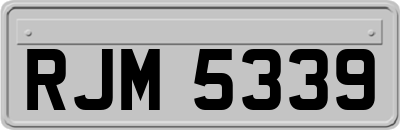 RJM 5339